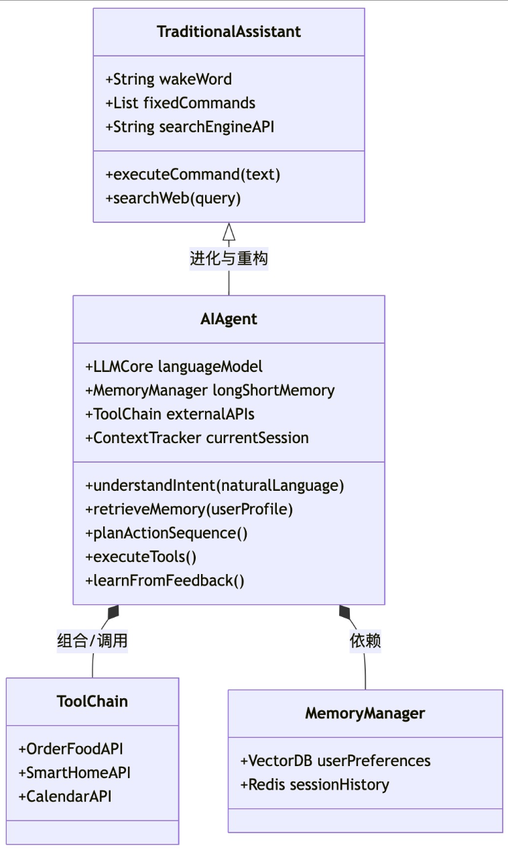 TraditionalAssistant

+String wakeWord
+List fixedCommands
+String searchEngineAPI

+executeCommand(text)
+searchWeb(query)

进化与重构

AIAgent

+LLMCore languageModel
+MemoryManager longShortMemory
+ToolChain externalAPIs
+ContextTracker currentSession

+understandIntent(naturalLanguage)
+retrieveMemory(userProfile)
+planActionSequence()
+executeTools()
+learnFromFeedback()

组合/调用

依赖

ToolChain

+OrderFoodAPI
+SmartHomeAPI
+CalendarAPI

MemoryManager

+VectorDB userPreferences
+Redis sessionHistory